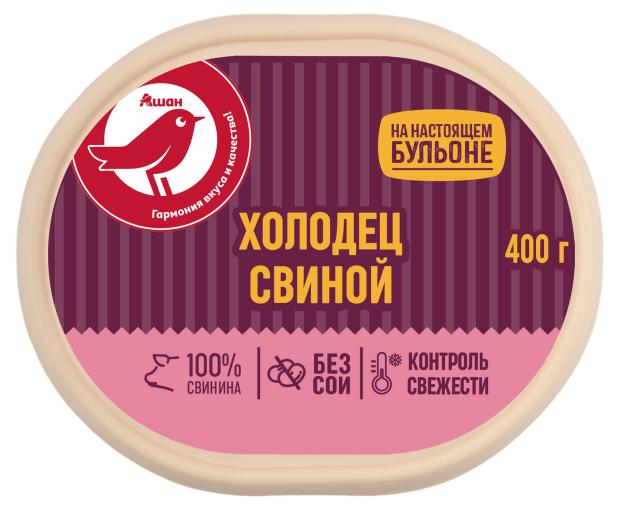 Ашан
Гармония вкуса и качества!

НА НАСТОЯЩЕМ БУЛЬОНЕ

ХОЛОДЕЦ СВИНОЙ

400 г

100% СВИНИНА

БЕЗ СОИ

КОНТРОЛЬ СВЕЖЕСТИ